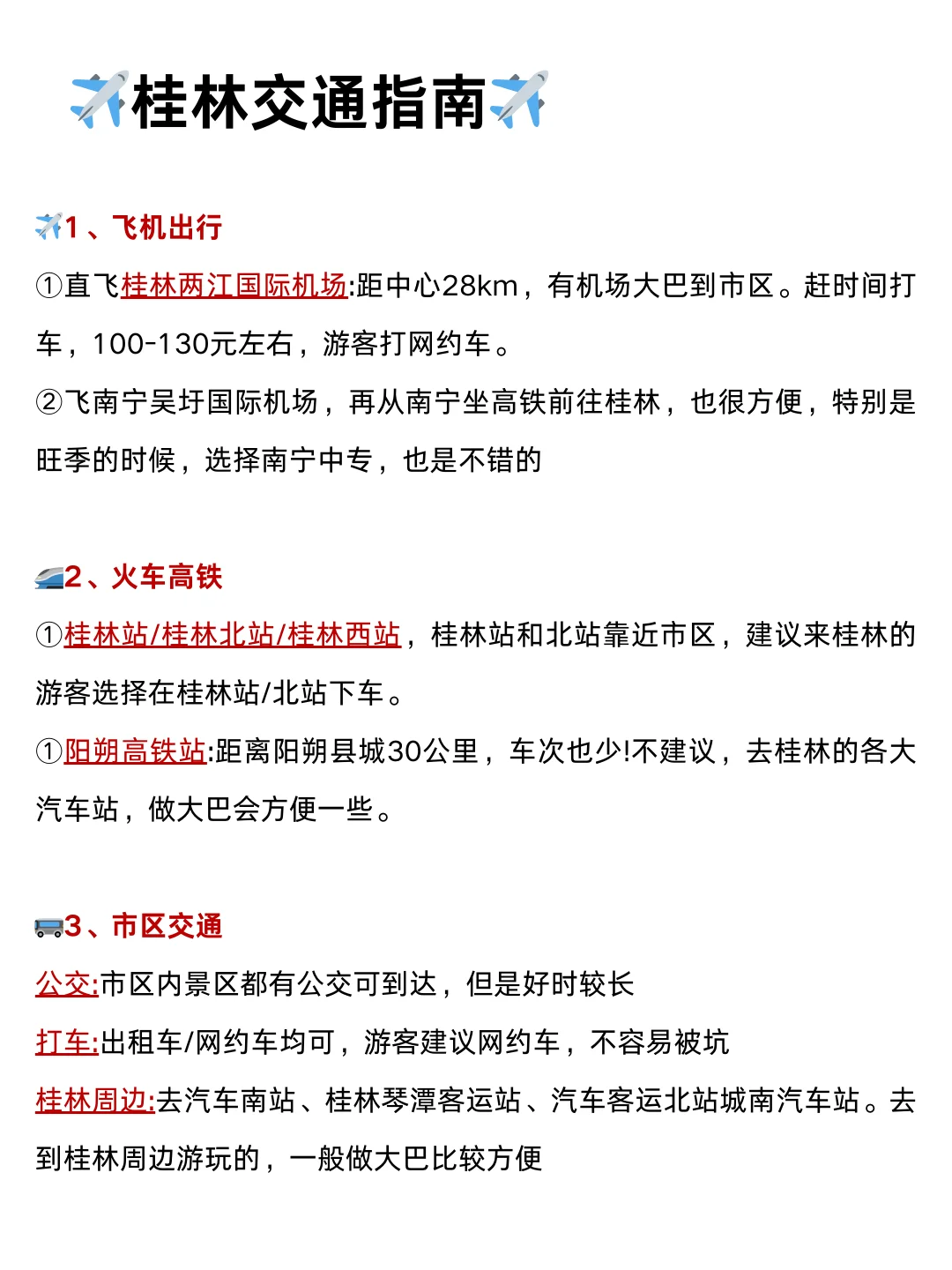 ✈️桂林交通指南✈️

✈️1、飞机出行

①直飞桂林两江国际机场:距中心28km，有机场大巴到市区。赶时间打车，100-130元左右，游客打网约车。

②飞南宁吴圩国际机场，再从南宁坐高铁前往桂林，也很方便，特别是旺季的时候，选择南宁中专，也是不错的

🚄2、火车高铁

①桂林站/桂林北站/桂林西站，桂林站和北站靠近市区，建议来桂林的游客选择在桂林站/北站下车。

①阳朔高铁站:距离阳朔县城30公里，车次也少!不建议，去桂林的各大汽车站，做大巴会方便一些。

🚌3、市区交通

公交:市区内景区都有公交可到达，但是好时较长

打车:出租车/网约车均可，游客建议网约车，不容易被坑

桂林周边:去汽车南站、桂林琴潭客运站、汽车客运北站城南汽车站。去到桂林周边游玩的，一般做大巴比较方便